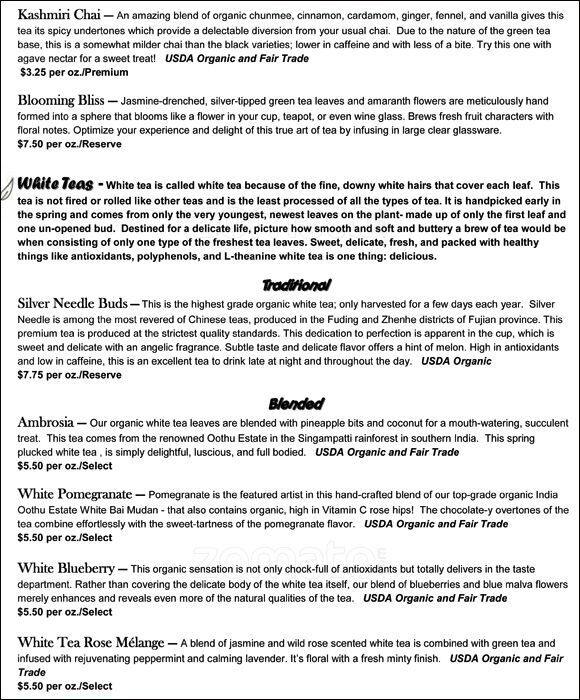 Kashmiri Chai — An amazing blend of organic chunmee, cinnamon, cardamom, ginger, fennel, and vanilla gives this tea its spicy undertones which provide a delectable diversion from your usual chai. Due to the nature of the green tea base, this is a somewhat milder chai than the black varieties; lower in caffeine and with less of a bite. Try this one with agave nectar for a sweet treat! USDA Organic and Fair Trade
$3.25 per oz./Premium

Blooming Bliss — Jasmine-drenched, silver-tipped green tea leaves and amaranth flowers are meticulously hand formed into a sphere that blooms like a flower in your cup, teapot, or even wine glass. Brews fresh fruit characters with floral notes. Optimize your experience and delight of this true art of tea by infusing in large clear glassware.
$7.50 per oz./Reserve

White Teas - White tea is called white tea because of the fine, downy white hairs that cover each leaf. This tea is not fired or rolled like other teas and is the least processed of all the types of tea. It is handpicked early in the spring and comes from only the very youngest, newest leaves on the plant- made up of only the first leaf and one un-opened bud. Destined for a delicate life, picture how smooth and soft and buttery a brew of tea would be when consisting of only one type of the freshest tea leaves. Sweet, delicate, fresh, and packed with healthy things like antioxidants, polyphenols, and L-theanine white tea is one thing: delicious.

Traditional

Silver Needle Buds — This is the highest grade organic white tea; only harvested for a few days each year. Silver Needle is among the most revered of Chinese teas, produced in the Fuding and Zhenhe districts of Fujian province. This premium tea is produced at the strictest quality standards. This dedication to perfection is apparent in the cup, which is sweet and delicate with an angelic fragrance. Subtle taste and delicate flavor offers a hint of melon. High in antioxidants and low in caffeine, this is an excellent tea to drink late at night and throughout the day. USDA Organic
$7.75 per oz./Reserve

Blended

Ambrosia — Our organic white tea leaves are blended with pineapple bits and coconut for a mouth-watering, succulent treat. This tea comes from the renowned Oothu Estate in the Singampatti rainforest in southern India. This spring plucked white tea , is simply delightful, luscious, and full bodied. USDA Organic and Fair Trade
$5.50 per oz./Select

White Pomegranate — Pomegranate is the featured artist in this hand-crafted blend of our top-grade organic India Oothu Estate White Bai Mudan - that also contains organic, high in Vitamin C rose hips! The chocolate-y overtones of the tea combine effortlessly with the sweet-tartness of the pomegranate flavor. USDA Organic and Fair Trade
$5.50 per oz./Select

White Blueberry — This organic sensation is not only chock-full of antioxidants but totally delivers in the taste department. Rather than covering the delicate body of the white tea itself, our blend of blueberries and blue malva flowers merely enhances and reveals even more of the natural qualities of the tea. USDA Organic and Fair Trade
$5.50 per oz./Select

White Tea Rose Mélange — A blend of jasmine and wild rose scented white tea is combined with green tea and infused with rejuvenating peppermint and calming lavender. It's floral with a fresh minty finish. USDA Organic and Fair Trade
$5.50 per oz./Select